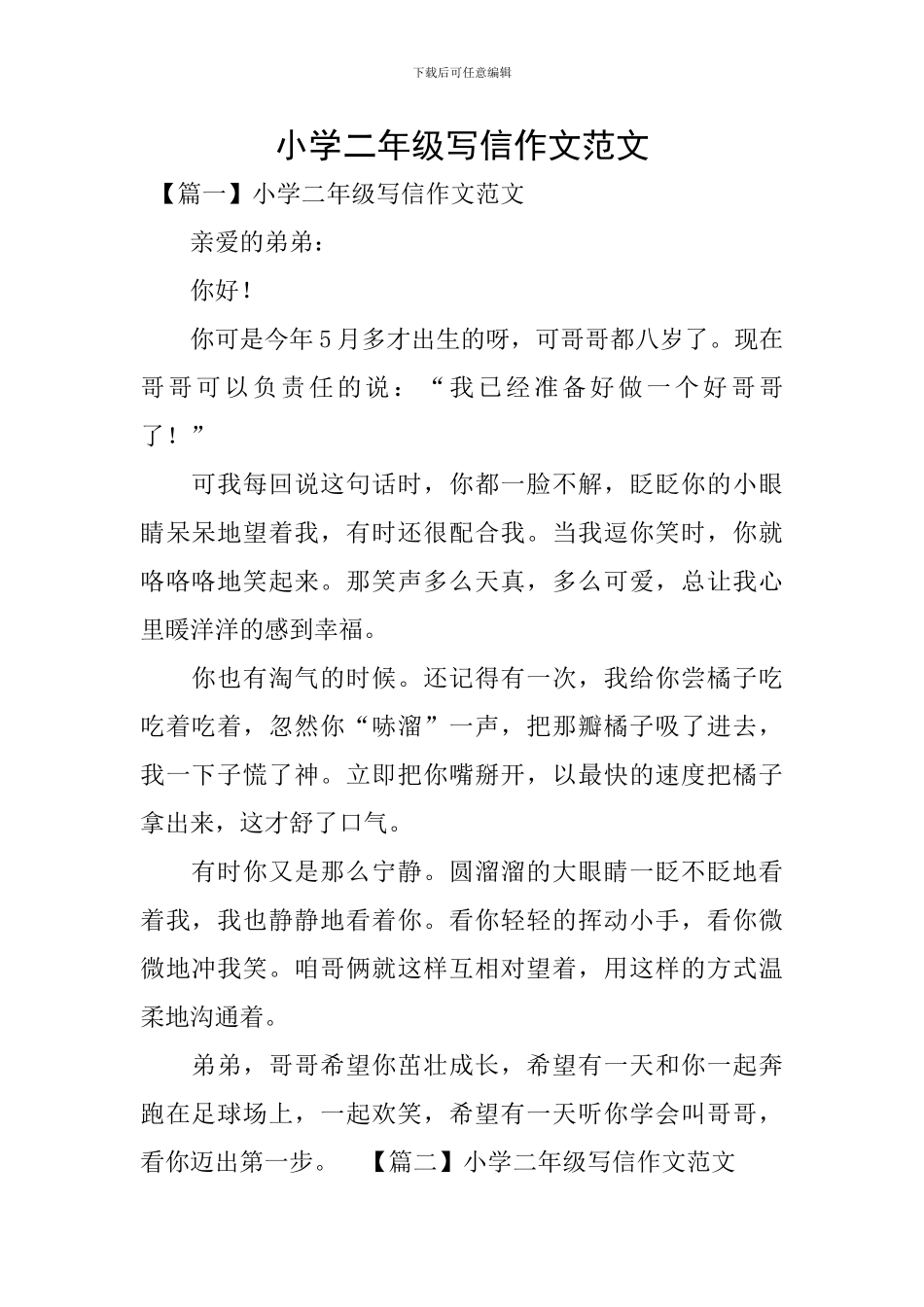 下载后可任意编辑

小学二年级写信作文范文

【篇一】小学二年级写信作文范文

亲爱的弟弟：

你好！

你可是今年5月多才出生的呀，可哥哥都八岁了。现在哥哥可以负责任的说：“我已经准备好做一个好哥哥了！”

可我每回说这句话时，你都一脸不解，眨眨你的小眼睛呆呆地望着我，有时还很配合我。当我逗你笑时，你就咯咯咯地笑起来。那笑声多么天真，多么可爱，总让我心里暖洋洋的感到幸福。

你也有淘气的时候。还记得有一次，我给你尝橘子吃吃着吃着，忽然你“哧溜”一声，把那瓣橘子吸了进去，我一下子慌了神。立即把你嘴掰开，以最快的速度把橘子拿出来，这才舒了口气。

有时你又是那么宁静。圆溜溜的大眼睛一眨不眨地看着我，我也静静地看着你。看你轻轻的挥动小手，看你微微地冲我笑。咱哥俩就这样互相对望着，用这样的方式温柔地沟通着。

弟弟，哥哥希望你茁壮成长，希望有一天和你一起奔跑在足球场上，一起欢笑，希望有一天听你学会叫哥哥，看你迈出第一步。 【篇二】小学二年级写信作文范文